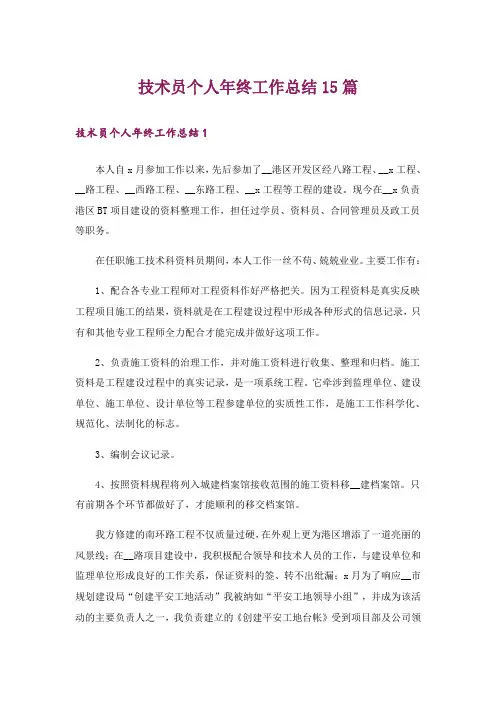 技术员个人年终工作总结 15 篇

技术员个人年终工作总结 1

本人自 x 月参加工作以来，先后参加了__港区开发区经八路工程、__x 工程、__路工程、__西路工程、__东路工程、__x 工程等工程的建设。现今在__x 负责港区 BT 项目建设的资料整理工作，担任过学员、资料员、合同管理员及政工员等职务。

在任职施工技术科资料员期间，本人工作一丝不苟、兢兢业业。主要工作有：

1、配合各专业工程师对工程资料作好严格把关。因为工程资料是真实反映工程项目施工的结果，资料就是在工程建设过程中形成各种形式的信息记录，只有和其他专业工程师全力配合才能完成并做好这项工作。

2、负责施工资料的治理工作，并对施工资料进行收集、整理和归档。施工资料是工程建设过程中的真实记录，是一项系统工程。它牵涉到监理单位、建设单位、施工单位、设计单位等工程参建单位的实质性工作，是施工工作科学化、规范化、法制化的标志。

3、编制会议记录。

4、按照资料规程将列入城建档案馆接收范围的施工资料移__建档案馆。只有前期各个环节都做好了，才能顺利的移交档案馆。

我方修建的南环路工程不仅质量过硬，在外观上更为港区增添了一道亮丽的风景线；在__路项目建设中，我积极配合领导和技术人员的工作，与建设单位和监理单位形成良好的工作关系，保证资料的签、转不出纰漏；x 月为了响应__市规划建设局“创建平安工地活动”我被纳如“平安工地领导小组”，并成为该活动的主要负责人之一，我负责建立的《创建平安工地台帐》受到项目部及公司领